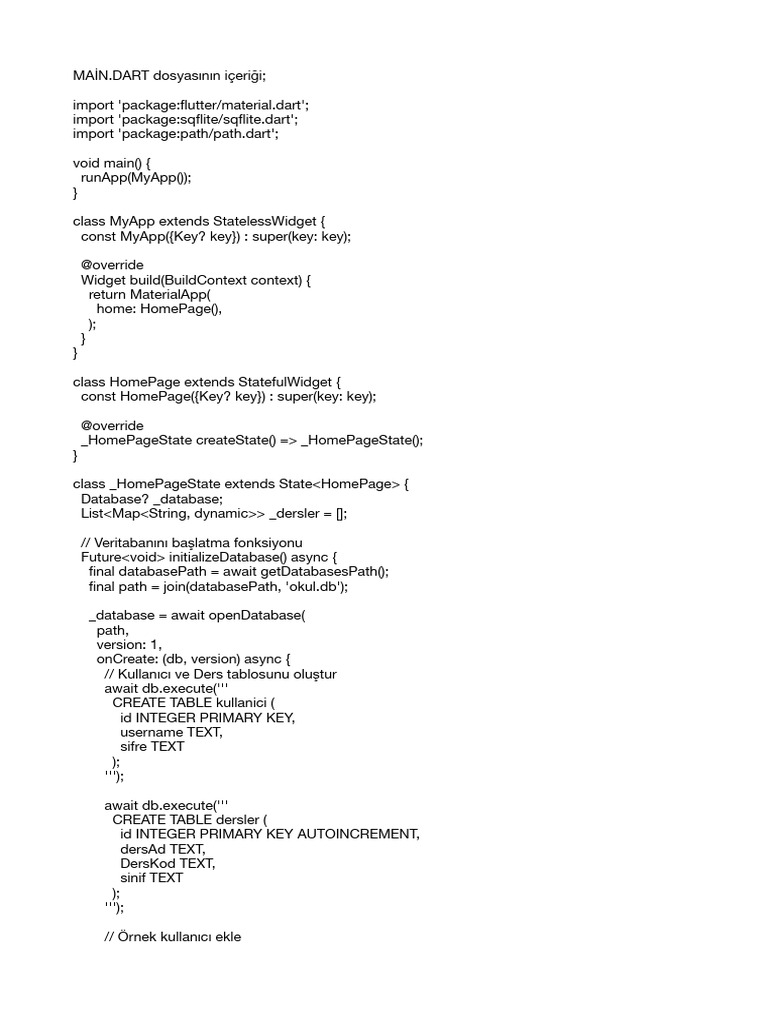 MAİN.DART dosyasının içeriği;

import 'package:flutter/material.dart';
import 'package:sqflite/sqflite.dart';
import 'package:path/path.dart';

void main() {
  runApp(MyApp());
}

class MyApp extends StatelessWidget {
  const MyApp({Key? key}) : super(key: key);

  @override
  Widget build(BuildContext context) {
    return MaterialApp(
      home: HomePage(),
    );
  }
}

class HomePage extends StatefulWidget {
  const HomePage({Key? key}) : super(key: key);

  @override
  _HomePageState createState() => _HomePageState();
}

class _HomePageState extends State<HomePage> {
  Database? _database;
  List<Map<String, dynamic>> _dersler = [];

  // Veritabanını başlatma fonksiyonu
  Future<void> initializeDatabase() async {
    final databasePath = await getDatabasesPath();
    final path = join(databasePath, 'okul.db');

    _database = await openDatabase(
      path,
      version: 1,
      onCreate: (db, version) async {
        // Kullanıcı ve Ders tablosunu oluştur
        await db.execute('''
          CREATE TABLE kullanici (
            id INTEGER PRIMARY KEY,
            username TEXT,
            sifre TEXT
          );
        ''');

        await db.execute('''
          CREATE TABLE dersler (
            id INTEGER PRIMARY KEY AUTOINCREMENT,
            dersAd TEXT,
            DersKod TEXT,
            sinif TEXT
          );
        ''');

        // Örnek kullanıcı ekle